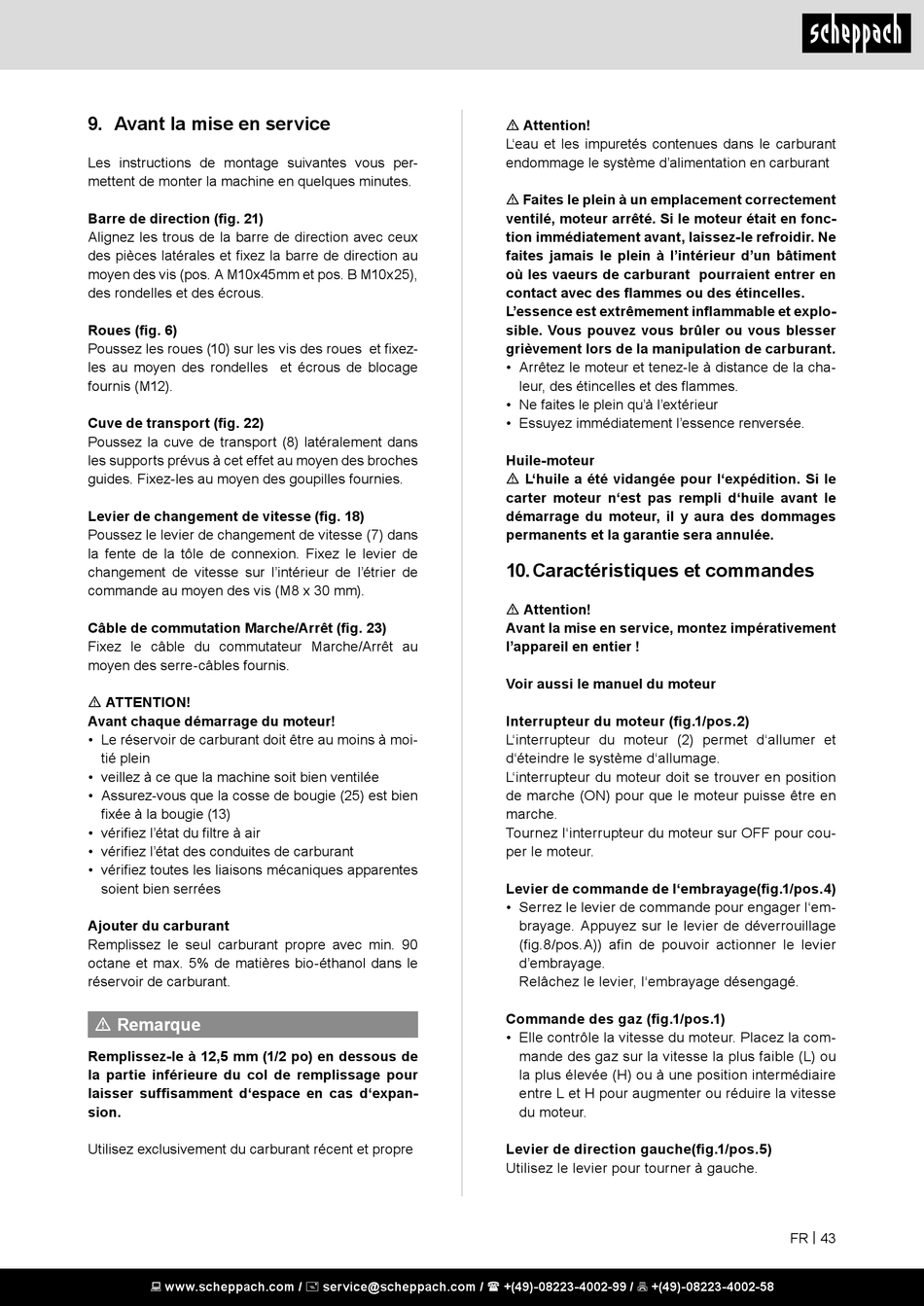 scheppach

9. Avant la mise en service

Les instructions de montage suivantes vous permettent de monter la machine en quelques minutes.

Barre de direction (fig. 21)
Alignez les trous de la barre de direction avec ceux des pièces latérales et fixez la barre de direction au moyen des vis (pos. A M10x45mm et pos. B M10x25), des rondelles et des écrous.

Roues (fig. 6)
Poussez les roues (10) sur les vis des roues et fixez-les au moyen des rondelles et écrous de blocage fournis (M12).

Cuve de transport (fig. 22)
Poussez la cuve de transport (8) latéralement dans les supports prévus à cet effet au moyen des broches guides. Fixez-les au moyen des goupilles fournies.

Levier de changement de vitesse (fig. 18)
Poussez le levier de changement de vitesse (7) dans la fente de la tôle de connexion. Fixez le levier de changement de vitesse sur l'intérieur de l'étrier de commande au moyen des vis (M8 x 30 mm).

Câble de commutation Marche/Arrêt (fig. 23)
Fixez le câble du commutateur Marche/Arrêt au moyen des serre-câbles fournis.

⚠ ATTENTION!
Avant chaque démarrage du moteur!
• Le réservoir de carburant doit être au moins à moitié plein
• veillez à ce que la machine soit bien ventilée
• Assurez-vous que la cosse de bougie (25) est bien fixée à la bougie (13)
• vérifiez l'état du filtre à air
• vérifiez l'état des conduites de carburant
• vérifiez toutes les liaisons mécaniques apparentes soient bien serrées

Ajouter du carburant
Remplissez le seul carburant propre avec min. 90 octane et max. 5% de matières bio-éthanol dans le réservoir de carburant.

⚠ Remarque

Remplissez-le à 12,5 mm (1/2 po) en dessous de la partie inférieure du col de remplissage pour laisser suffisamment d'espace en cas d'expansion.

Utilisez exclusivement du carburant récent et propre

⚠ Attention!
L'eau et les impuretés contenues dans le carburant endommage le système d'alimentation en carburant

⚠ Faites le plein à un emplacement correctement ventilé, moteur arrêté. Si le moteur était en fonction immédiatement avant, laissez-le refroidir. Ne faites jamais le plein à l'intérieur d'un bâtiment où les vaeurs de carburant pourraient entrer en contact avec des flammes ou des étincelles.
L'essence est extrêmement inflammable et explosible. Vous pouvez vous brûler ou vous blesser grièvement lors de la manipulation de carburant.
• Arrêtez le moteur et tenez-le à distance de la chaleur, des étincelles et des flammes.
• Ne faites le plein qu'à l'extérieur
• Essuyez immédiatement l'essence renversée.

Huile-moteur
⚠ L'huile a été vidangée pour l'expédition. Si le carter moteur n'est pas rempli d'huile avant le démarrage du moteur, il y aura des dommages permanents et la garantie sera annulée.

10. Caractéristiques et commandes

⚠ Attention!
Avant la mise en service, montez impérativement l'appareil en entier !

Voir aussi le manuel du moteur

Interrupteur du moteur (fig.1/pos.2)
L'interrupteur du moteur (2) permet d'allumer et d'éteindre le système d'allumage.
L'interrupteur du moteur doit se trouver en position de marche (ON) pour que le moteur puisse être en marche.
Tournez l'interrupteur du moteur sur OFF pour couper le moteur.

Levier de commande de l'embrayage(fig.1/pos.4)
• Serrez le levier de commande pour engager l'embrayage. Appuyez sur le levier de déverrouillage (fig.8/pos.A)) afin de pouvoir actionner le levier d'embrayage.
Relâchez le levier, l'embrayage désengagé.

Commande des gaz (fig.1/pos.1)
• Elle contrôle la vitesse du moteur. Placez la commande des gaz sur la vitesse la plus faible (L) ou la plus élevée (H) ou à une position intermédiaire entre L et H pour augmenter ou réduire la vitesse du moteur.

Levier de direction gauche(fig.1/pos.5)
Utilisez le levier pour tourner à gauche.

FR | 43

www.scheppach.com / service@scheppach.com / +(49)-08223-4002-99 / +(49)-08223-4002-58